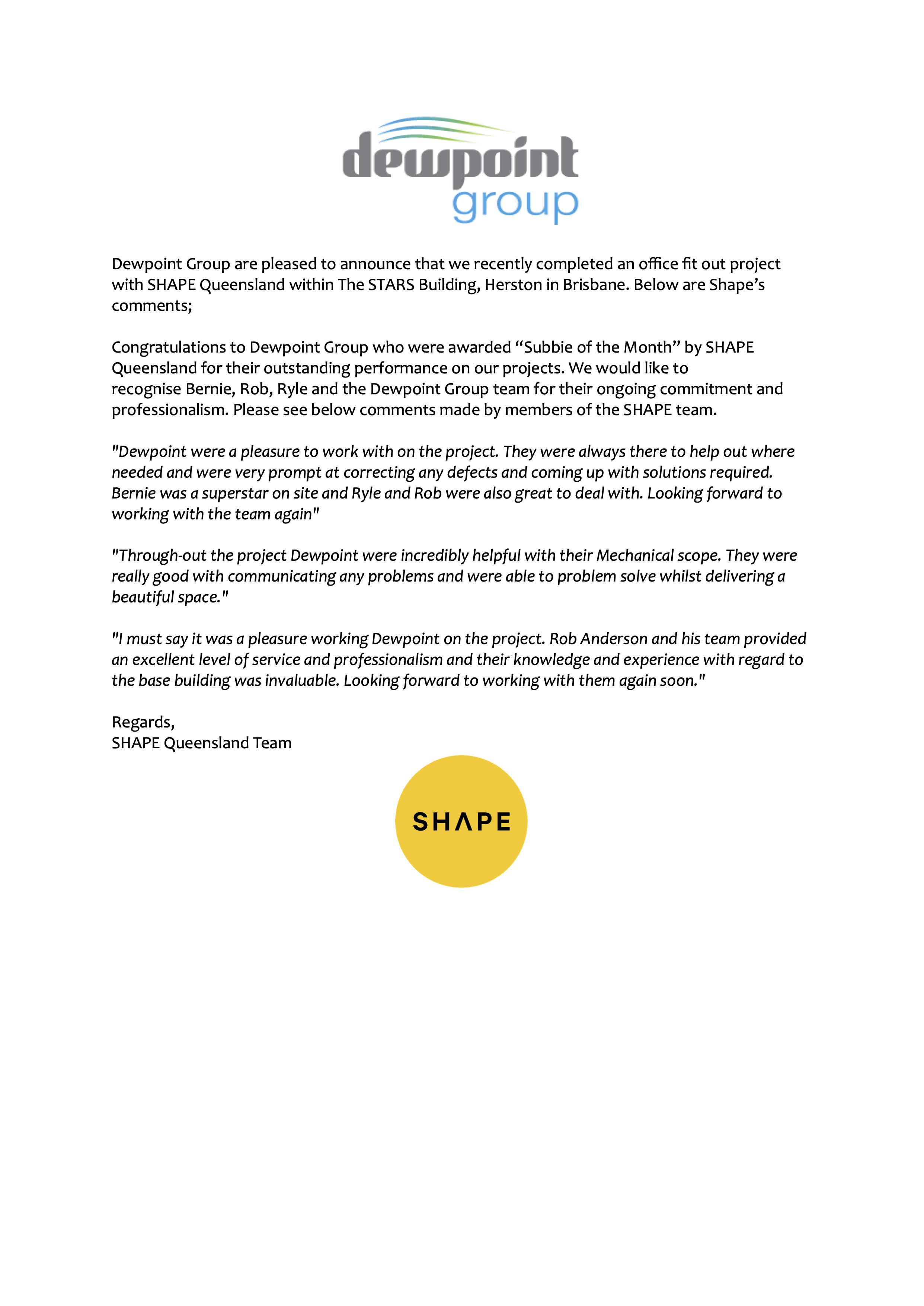 dewpoint
group

Dewpoint Group are pleased to announce that we recently completed an office fit out project with SHAPE Queensland within The STARS Building, Herston in Brisbane. Below are Shape's comments;

Congratulations to Dewpoint Group who were awarded "Subbie of the Month" by SHAPE Queensland for their outstanding performance on our projects. We would like to recognise Bernie, Rob, Ryle and the Dewpoint Group team for their ongoing commitment and professionalism. Please see below comments made by members of the SHAPE team.

"Dewpoint were a pleasure to work with on the project. They were always there to help out where needed and were very prompt at correcting any defects and coming up with solutions required. Bernie was a superstar on site and Ryle and Rob were also great to deal with. Looking forward to working with the team again"

"Through-out the project Dewpoint were incredibly helpful with their Mechanical scope. They were really good with communicating any problems and were able to problem solve whilst delivering a beautiful space."

"I must say it was a pleasure working Dewpoint on the project. Rob Anderson and his team provided an excellent level of service and professionalism and their knowledge and experience with regard to the base building was invaluable. Looking forward to working with them again soon."

Regards,
SHAPE Queensland Team

SHAPE